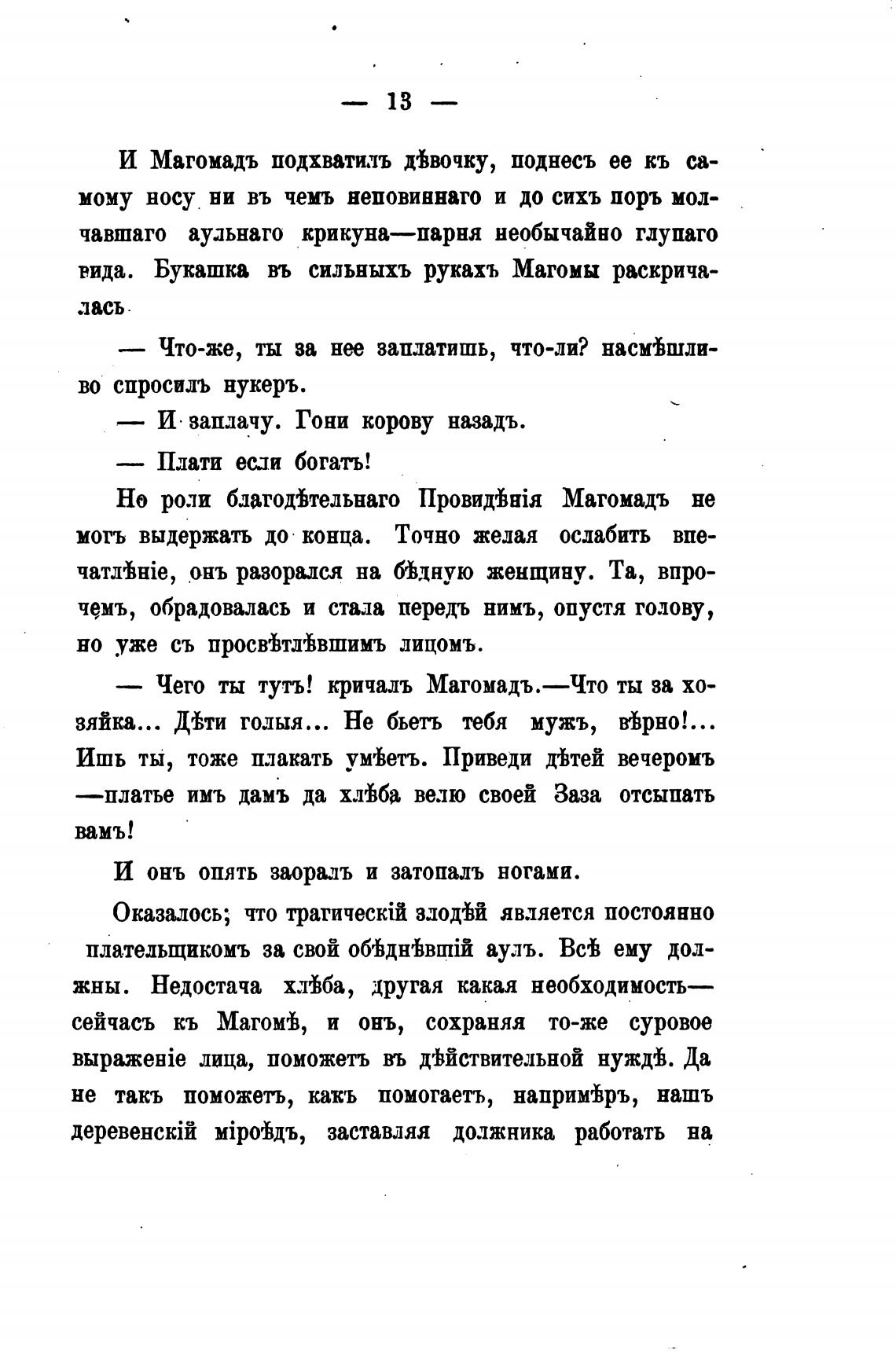 — 13 —

И Магомадъ подхватилъ дѣвочку, поднесъ ее къ самому носу ни въ чемъ неповиннаго и до сихъ поръ молчавшаго аульнаго крикуна—парня необычайно глупаго вида. Букашка въ сильныхъ рукахъ Магомы раскричалась

— Что-же, ты за нее заплатишь, что-ли? насмѣшливо спросилъ нукеръ.

— И заплачу. Гони корову назадъ.

— Плати если богатъ!

Но роли благодѣтельнаго Провидѣнія Магомадъ не могъ выдержать до конца. Точно желая ослабить впечатлѣніе, онъ разорался на бѣдную женщину. Та, впрочемъ, обрадовалась и стала передъ нимъ, опустя голову, но уже съ просвѣтлѣвшимъ лицомъ.

— Чего ты тутъ! кричалъ Магомадъ.—Что ты за хозяйка... Дѣти голыя... Не бьетъ тебя мужъ, вѣрно!... Ишь ты, тоже плакать умѣетъ. Приведи дѣтей вечеромъ —платье имъ дамъ да хлѣба велю своей Заза отсыпать вамъ!

И онъ опять заоралъ и затопалъ ногами.

Оказалось; что трагическій злодѣй является постоянно плательщикомъ за свой обѣднѣвшій аулъ. Всѣ ему должны. Недостача хлѣба, другая какая необходимость—сейчасъ къ Магомѣ, и онъ, сохраняя то-же суровое выраженіе лица, поможетъ въ дѣйствительной нуждѣ. Да не такъ поможетъ, какъ помогаетъ, напримѣръ, нашъ деревенскій міроѣдъ, заставляя должника работать на